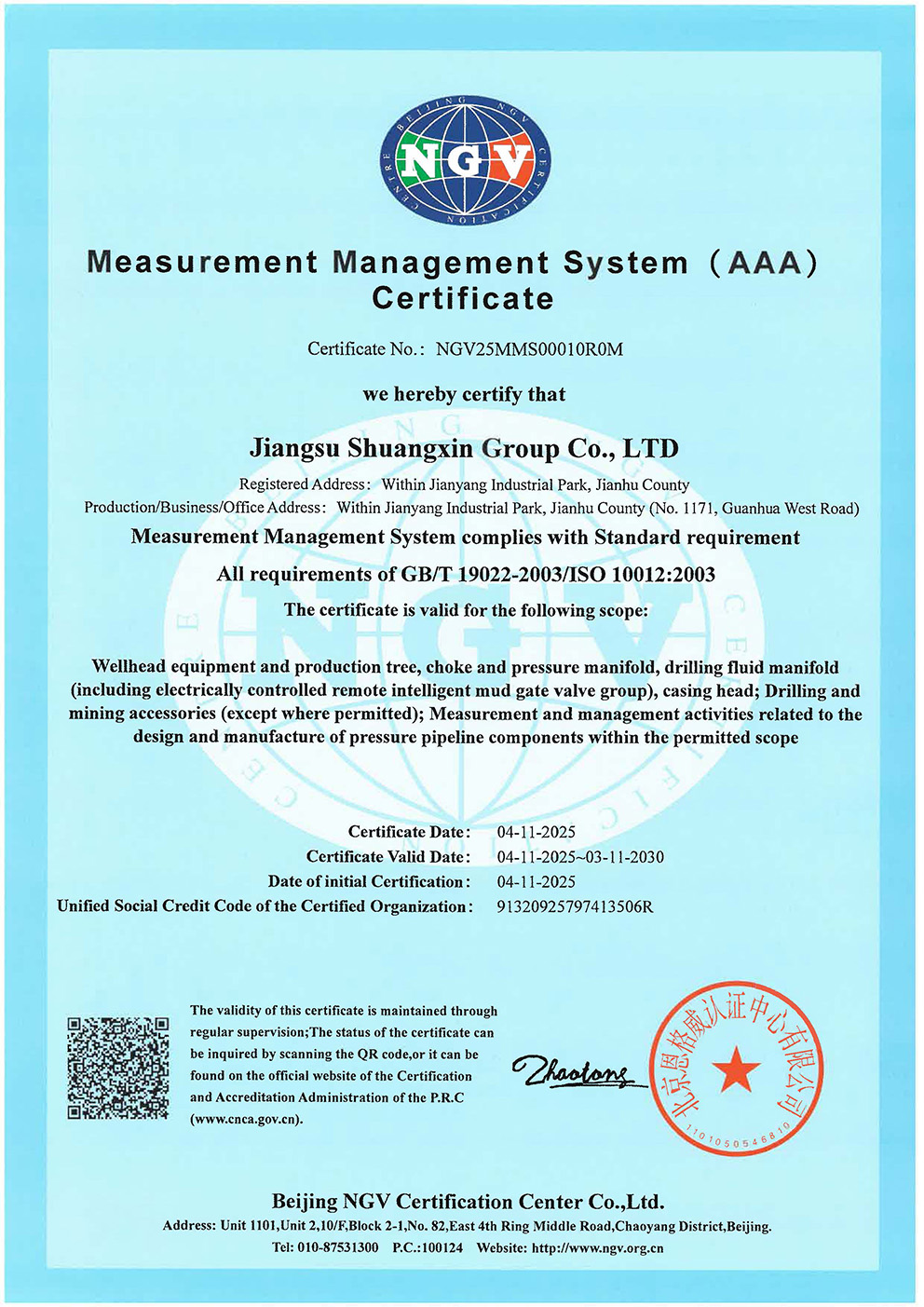 BEIJING NGV CERTIFICATION CENTRE

NGV

Measurement Management System (AAA) Certificate

Certificate No.: NGV25MMS00010R0M

we hereby certify that

Jiangsu Shuangxin Group Co., LTD

Registered Address: Within Jianyang Industrial Park, Jianhu County

Production/Business/Office Address: Within Jianyang Industrial Park, Jianhu County (No. 1171, Guanhua West Road)

Measurement Management System complies with Standard requirement

All requirements of GB/T 19022-2003/ISO 10012:2003

The certificate is valid for the following scope:

Wellhead equipment and production tree, choke and pressure manifold, drilling fluid manifold (including electrically controlled remote intelligent mud gate valve group), casing head; Drilling and mining accessories (except where permitted); Measurement and management activities related to the design and manufacture of pressure pipeline components within the permitted scope

Certificate Date: 04-11-2025
Certificate Valid Date: 04-11-2025~03-11-2030
Date of initial Certification: 04-11-2025
Unified Social Credit Code of the Certified Organization: 91320925797413506R

The validity of this certificate is maintained through regular supervision;The status of the certificate can be inquired by scanning the QR code,or it can be found on the official website of the Certification and Accreditation Administration of the P.R.C (www.cnca.gov.cn).

Zhaotong

北京恩格威认证中心有限公司
1101050546810

Beijing NGV Certification Center Co.,Ltd.

Address: Unit 1101,Unit 2,10/F,Block 2-1,No. 82,East 4th Ring Middle Road,Chaoyang District,Beijing.

Tel: 010-87531300 P.C.:100124 Website: http://www.ngv.org.cn